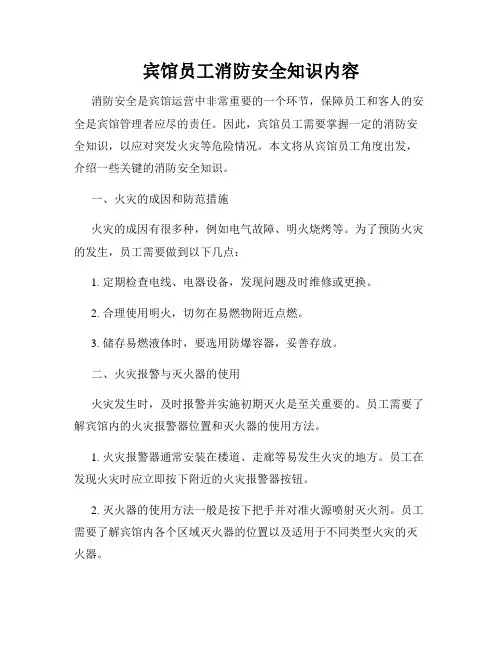 宾馆员工消防安全知识内容

消防安全是宾馆运营中非常重要的一个环节，保障员工和客人的安全是宾馆管理者应尽的责任。因此，宾馆员工需要掌握一定的消防安全知识，以应对突发火灾等危险情况。本文将从宾馆员工角度出发，介绍一些关键的消防安全知识。

一、火灾的成因和防范措施

火灾的成因有很多种，例如电气故障、明火烧烤等。为了预防火灾的发生，员工需要做到以下几点：

1. 定期检查电线、电器设备，发现问题及时维修或更换。

2. 合理使用明火，切勿在易燃物附近点燃。

3. 储存易燃液体时，要选用防爆容器，妥善存放。

二、火灾报警与灭火器的使用

火灾发生时，及时报警并实施初期灭火是至关重要的。员工需要了解宾馆内的火灾报警器位置和灭火器的使用方法。

1. 火灾报警器通常安装在楼道、走廊等易发生火灾的地方。员工在发现火灾时应立即按下附近的火灾报警器按钮。

2. 灭火器的使用方法一般是按下把手并对准火源喷射灭火剂。员工需要了解宾馆内各个区域灭火器的位置以及适用于不同类型火灾的灭火器。